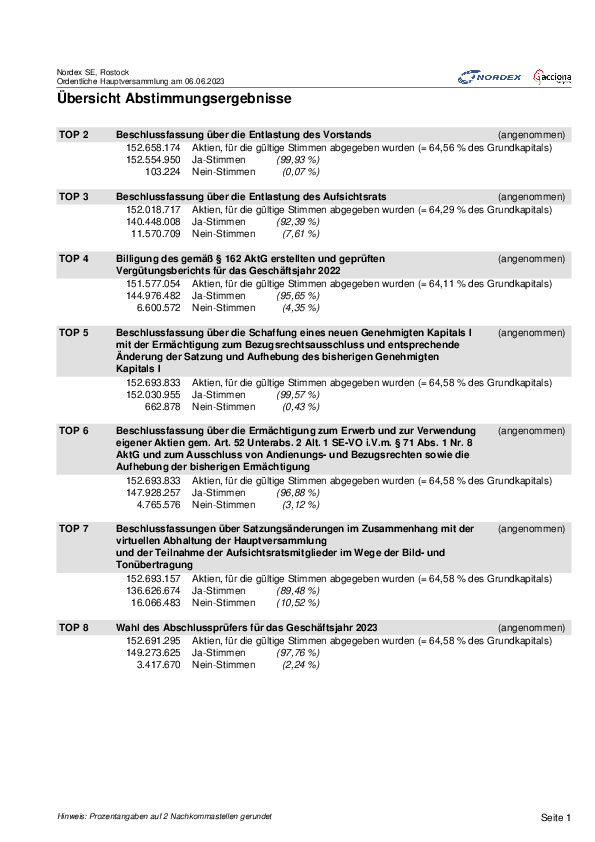 Nordex SE, Rostock
Ordentliche Hauptversammlung am 06.06.2023

NORDEX acciona

Übersicht Abstimmungsergebnisse

TOP 2 Beschlussfassung über die Entlastung des Vorstands (angenommen)
152.658.174 Aktien, für die gültige Stimmen abgegeben wurden (= 64,56 % des Grundkapitals)
152.554.950 Ja-Stimmen (99,93 %)
103.224 Nein-Stimmen (0,07 %)

TOP 3 Beschlussfassung über die Entlastung des Aufsichtsrats (angenommen)
152.018.717 Aktien, für die gültige Stimmen abgegeben wurden (= 64,29 % des Grundkapitals)
140.448.008 Ja-Stimmen (92,39 %)
11.570.709 Nein-Stimmen (7,61 %)

TOP 4 Billigung des gemäß § 162 AktG erstellten und geprüften Vergütungsberichts für das Geschäftsjahr 2022 (angenommen)
151.577.054 Aktien, für die gültige Stimmen abgegeben wurden (= 64,11 % des Grundkapitals)
144.976.482 Ja-Stimmen (95,65 %)
6.600.572 Nein-Stimmen (4,35 %)

TOP 5 Beschlussfassung über die Schaffung eines neuen Genehmigten Kapitals I mit der Ermächtigung zum Bezugsrechtsausschluss und entsprechende Änderung der Satzung und Aufhebung des bisherigen Genehmigten Kapitals I (angenommen)
152.693.833 Aktien, für die gültige Stimmen abgegeben wurden (= 64,58 % des Grundkapitals)
152.030.955 Ja-Stimmen (99,57 %)
662.878 Nein-Stimmen (0,43 %)

TOP 6 Beschlussfassung über die Ermächtigung zum Erwerb und zur Verwendung eigener Aktien gem. Art. 52 Unterabs. 2 Alt. 1 SE-VO i.V.m. § 71 Abs. 1 Nr. 8 AktG und zum Ausschluss von Andienungs- und Bezugsrechten sowie die Aufhebung der bisherigen Ermächtigung (angenommen)
152.693.833 Aktien, für die gültige Stimmen abgegeben wurden (= 64,58 % des Grundkapitals)
147.928.257 Ja-Stimmen (96,88 %)
4.765.576 Nein-Stimmen (3,12 %)

TOP 7 Beschlussfassungen über Satzungsänderungen im Zusammenhang mit der virtuellen Abhaltung der Hauptversammlung und der Teilnahme der Aufsichtsratsmitglieder im Wege der Bild- und Tonübertragung (angenommen)
152.693.157 Aktien, für die gültige Stimmen abgegeben wurden (= 64,58 % des Grundkapitals)
136.626.674 Ja-Stimmen (89,48 %)
16.066.483 Nein-Stimmen (10,52 %)

TOP 8 Wahl des Abschlussprüfers für das Geschäftsjahr 2023 (angenommen)
152.691.295 Aktien, für die gültige Stimmen abgegeben wurden (= 64,58 % des Grundkapitals)
149.273.625 Ja-Stimmen (97,76 %)
3.417.670 Nein-Stimmen (2,24 %)

Hinweis: Prozentangaben auf 2 Nachkommastellen gerundet

Seite 1